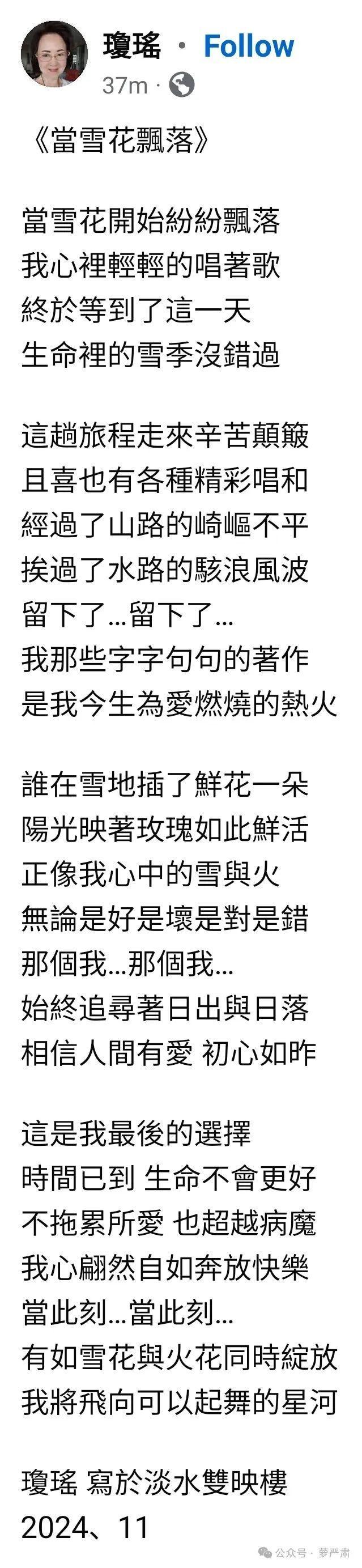 瓊瑤 · Follow
37m ·

《當雪花飄落》

當雪花開始紛紛飄落
我心裡輕輕的唱著歌
終於等到了這一天
生命裡的雪季沒錯過

這趟旅程走來辛苦顛簸
且喜也有各種精彩唱和
經過了山路的崎嶇不平
挨過了水路的駭浪風波
留下了…留下了…
我那些字字句句的著作
是我今生為愛燃燒的熱火

誰在雪地插了鮮花一朵
陽光映著玫瑰如此鮮活
正像我心中的雪與火
無論是好是壞是對是錯
那個我…那個我…
始終追尋著日出與日落
相信人間有愛 初心如昨

這是我最後的選擇
時間已到 生命不會更好
不拖累所愛 也超越病魔
我心翩然自如奔放快樂
當此刻…當此刻…
有如雪花與火花同時綻放
我將飛向可以起舞的星河

瓊瑤 寫於淡水雙映樓
2024、11

公众号 · 萝严肃